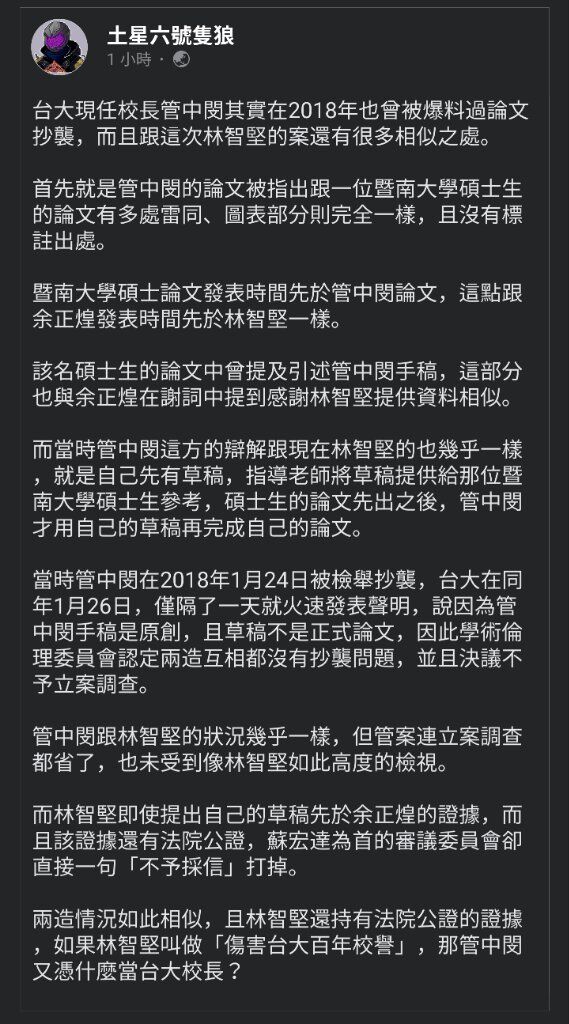 土星六號隻狼
1 小時 ·

台大現任校長管中閔其實在2018年也曾被爆料過論文抄襲，而且跟這次林智堅的案還有很多相似之處。

首先就是管中閔的論文被指出跟一位暨南大學碩士生的論文有多處雷同、圖表部分則完全一樣，且沒有標註出處。

暨南大學碩士論文發表時間先於管中閔論文，這點跟余正煌發表時間先於林智堅一樣。

該名碩士生的論文中曾提及引述管中閔手稿，這部分也與余正煌在謝詞中提到感謝林智堅提供資料相似。

而當時管中閔這方的辯解跟現在林智堅的也幾乎一樣，就是自己先有草稿，指導老師將草稿提供給那位暨南大學碩士生參考，碩士生的論文先出之後，管中閔才用自己的草稿再完成自己的論文。

當時管中閔在2018年1月24日被檢舉抄襲，台大在同年1月26日，僅隔了一天就火速發表聲明，說因為管中閔手稿是原創，且草稿不是正式論文，因此學術倫理委員會認定兩造互相都沒有抄襲問題，並且決議不予立案調查。

管中閔跟林智堅的狀況幾乎一樣，但管案連立案調查都省了，也未受到像林智堅如此高度的檢視。

而林智堅即使提出自己的草稿先於余正煌的證據，而且該證據還有法院公證，蘇宏達為首的審議委員會卻直接一句「不予採信」打掉。

兩造情況如此相似，且林智堅還持有法院公證的證據，如果林智堅叫做「傷害台大百年校譽」，那管中閔又憑什麼當台大校長？